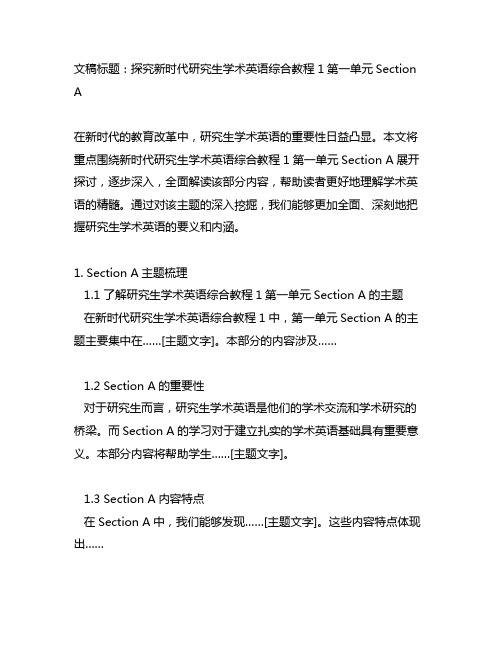 文稿标题：探究新时代研究生学术英语综合教程 1 第一单元 Section A

在新时代的教育改革中，研究生学术英语的重要性日益凸显。本文将重点围绕新时代研究生学术英语综合教程 1 第一单元 Section A 展开探讨，逐步深入，全面解读该部分内容，帮助读者更好地理解学术英语的精髓。通过对该主题的深入挖掘，我们能够更加全面、深刻地把握研究生学术英语的要义和内涵。

1. Section A 主题梳理

1.1 了解研究生学术英语综合教程 1 第一单元 Section A 的主题

在新时代研究生学术英语综合教程 1 中，第一单元 Section A 的主题主要集中在……[主题文字]。本部分的内容涉及……

1.2 Section A 的重要性

对于研究生而言，研究生学术英语是他们的学术交流和学术研究的桥梁。而 Section A 的学习对于建立扎实的学术英语基础具有重要意义。本部分内容将帮助学生……[主题文字]。

1.3 Section A 内容特点

在 Section A 中，我们能够发现……[主题文字]。这些内容特点体现出……